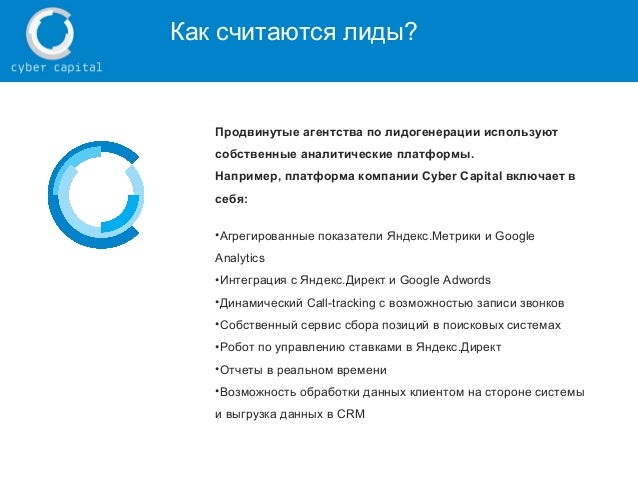 cyber capital

Как считаются лиды?

Продвинутые агентства по лидогенерации используют собственные аналитические платформы.
Например, платформа компании Cyber Capital включает в себя:

•Агрегированные показатели Яндекс.Метрики и Google Analytics
•Интеграция с Яндекс.Директ и Google Adwords
•Динамический Call-tracking с возможностью записи звонков
•Собственный сервис сбора позиций в поисковых системах
•Робот по управлению ставками в Яндекс.Директ
•Отчеты в реальном времени
•Возможность обработки данных клиентом на стороне системы и выгрузка данных в CRM